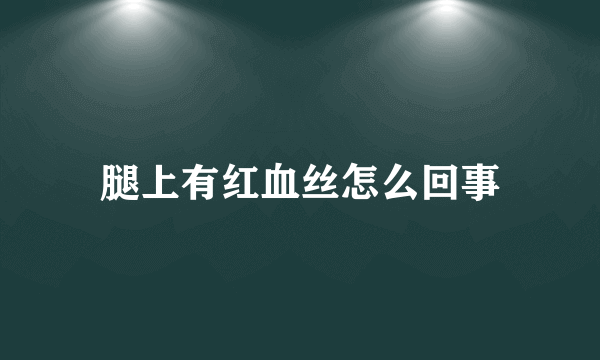 腿上有红血丝怎么回事